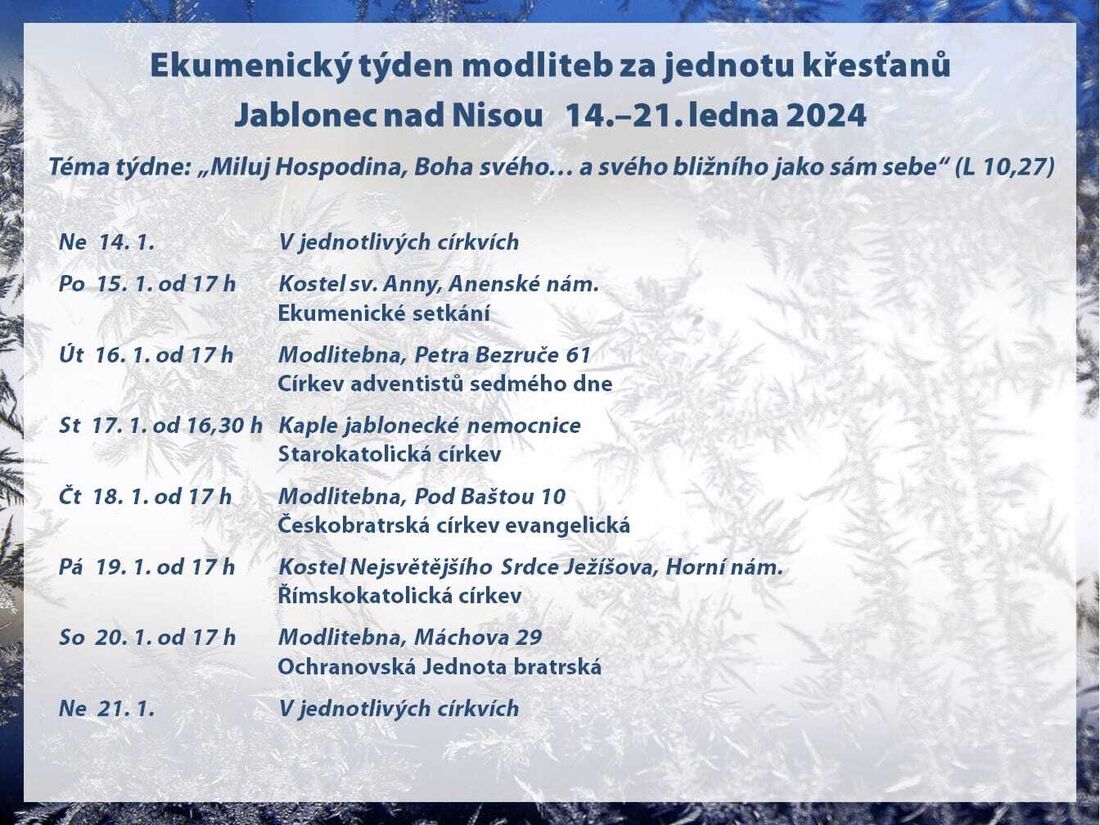 Ekumenický týden modliteb za jednotu křesťanů
Jablonec nad Nisou 14.–21. ledna 2024

Téma týdne: „Miluj Hospodina, Boha svého… a svého bližního jako sám sebe“ (L 10,27)

Ne 14. 1. V jednotlivých církvích

Po 15. 1. od 17 h Kostel sv. Anny, Anenské nám.
Ekumenické setkání

Út 16. 1. od 17 h Modlitebna, Petra Bezruče 61
Církev adventistů sedmého dne

St 17. 1. od 16,30 h Kaple jablonecké nemocnice
Starokatolická církev

Čt 18. 1. od 17 h Modlitebna, Pod Baštou 10
Českobratrská církev evangelická

Pá 19. 1. od 17 h Kostel Nejsvětějšího Srdce Ježíšova, Horní nám.
Římskokatolická církev

So 20. 1. od 17 h Modlitebna, Máchova 29
Ochranovská Jednota bratrská

Ne 21. 1. V jednotlivých církvích